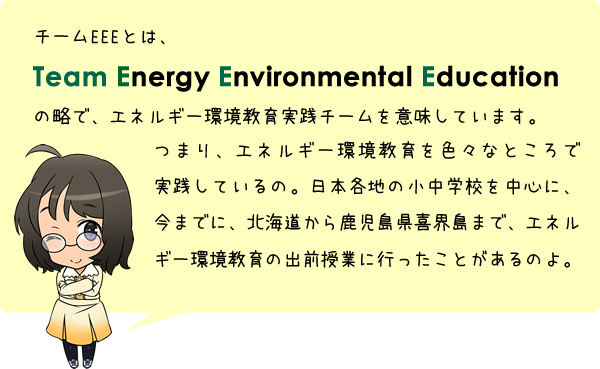 チームEEEとは、

Team Energy Environmental Education

の略で、エネルギー環境教育実践チームを意味しています。

つまり、エネルギー環境教育を色々なところで実践しているの。日本各地の小中学校を中心に、今までに、北海道から鹿児島県喜界島まで、エネルギー環境教育の出前授業に行ったことがあるのよ。